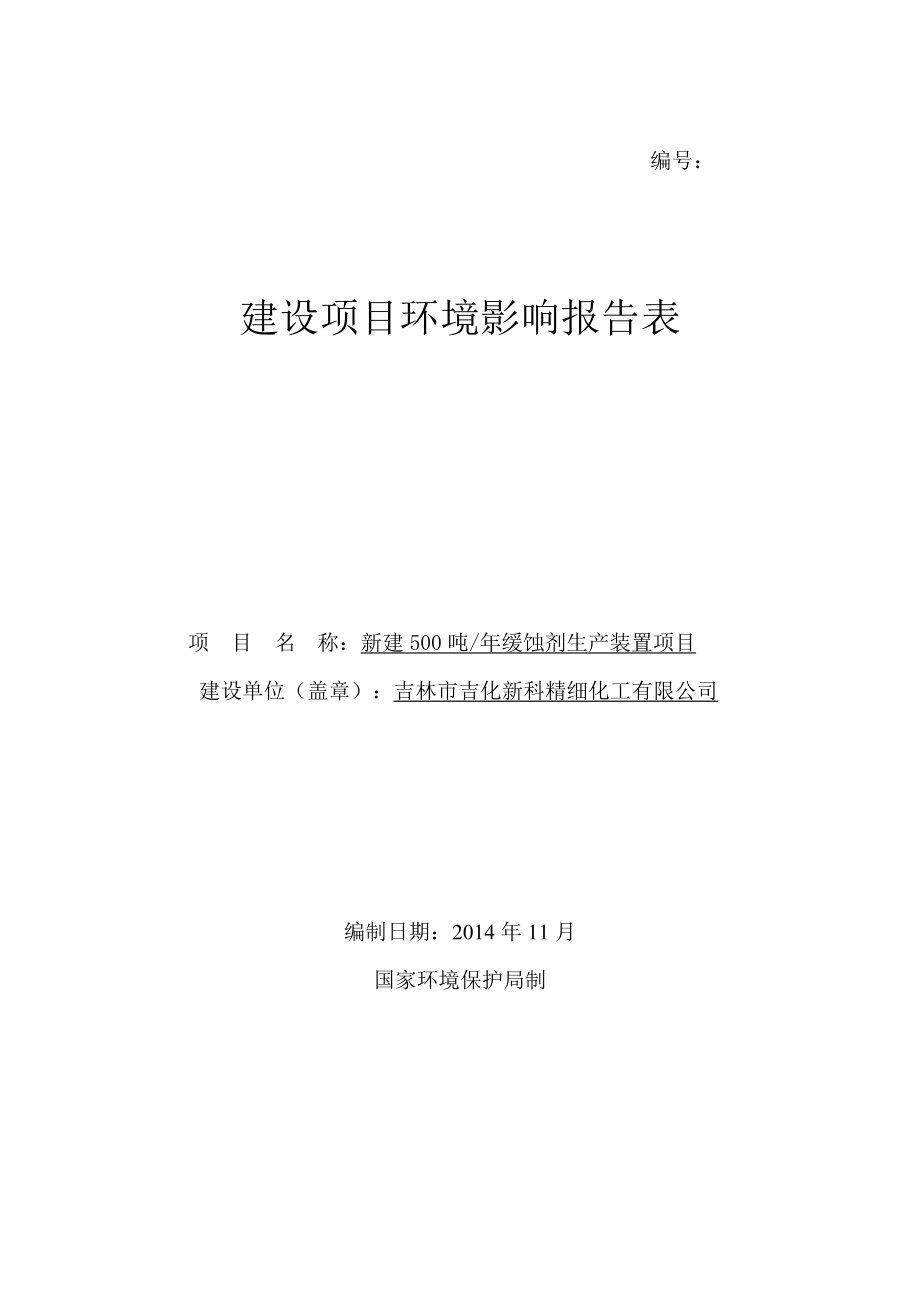 编号：

建设项目环境影响报告表

项 目 名 称：新建 500 吨/年缓蚀剂生产装置项目

建设单位（盖章）：吉林市吉化新科精细化工有限公司

编制日期：2014 年 11 月

国家环境保护局制